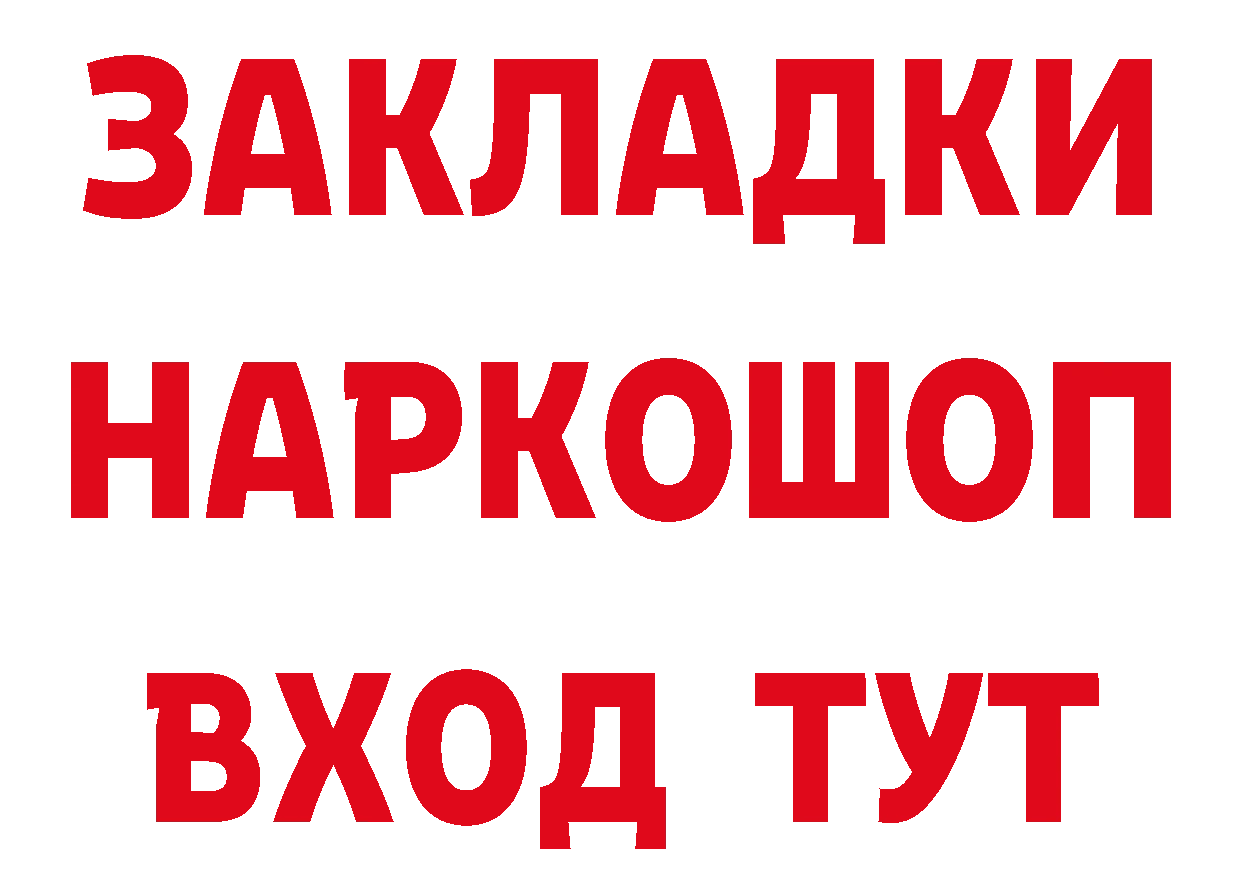 ЗАКЛАДКИ НАРКОШОП ВХОД ТУТ